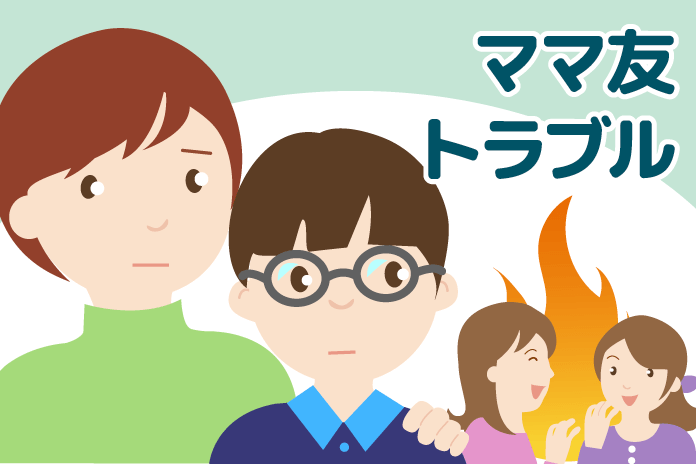 ママ友
トラブル